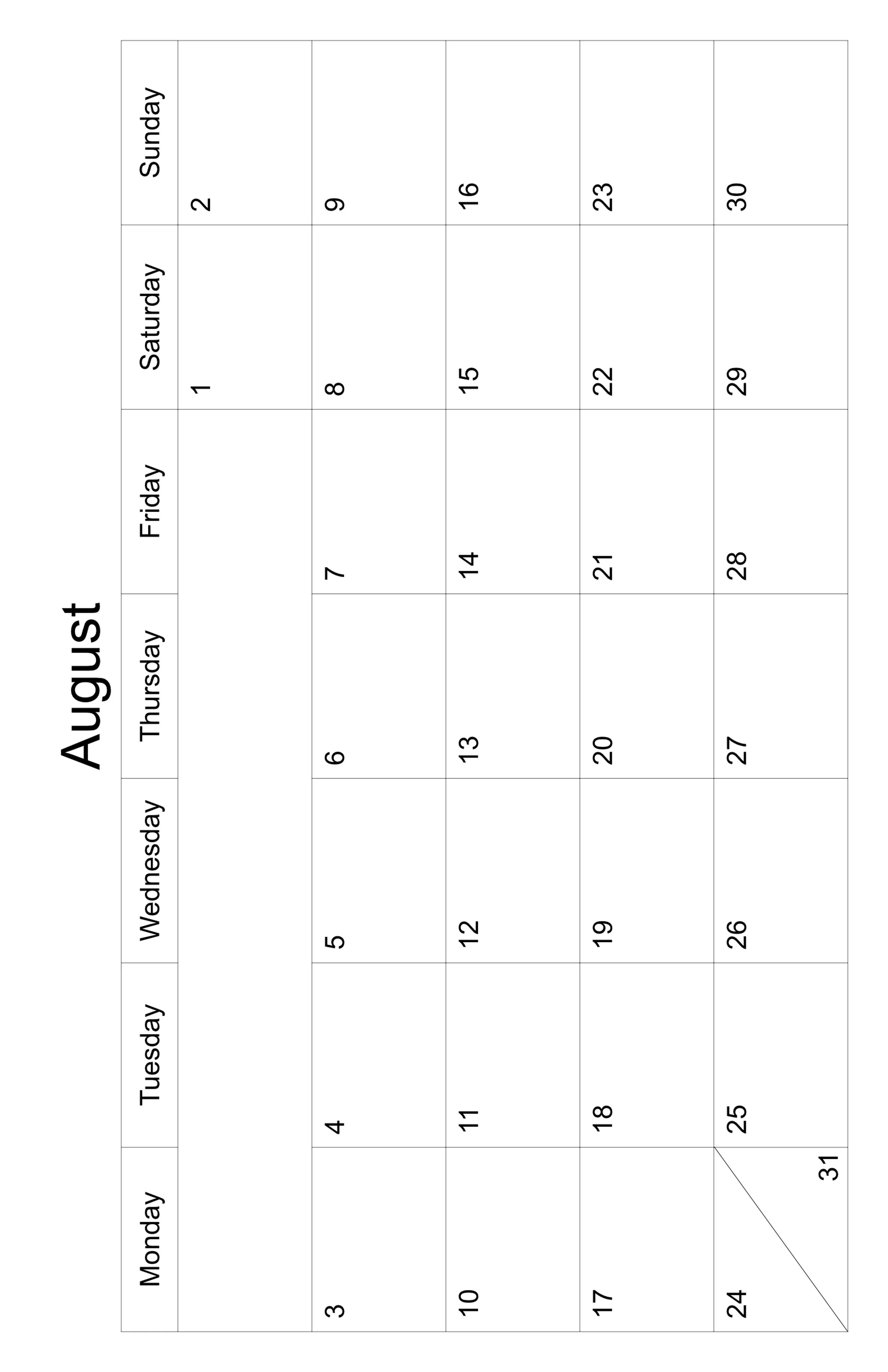 August

| Monday | Tuesday | Wednesday | Thursday | Friday | Saturday | Sunday |
|---|---|---|---|---|---|---|
| | | | | | 1 | 2 |
| 3 | 4 | 5 | 6 | 7 | 8 | 9 |
| 10 | 11 | 12 | 13 | 14 | 15 | 16 |
| 17 | 18 | 19 | 20 | 21 | 22 | 23 |
| 24 31 | 25 | 26 | 27 | 28 | 29 | 30 |